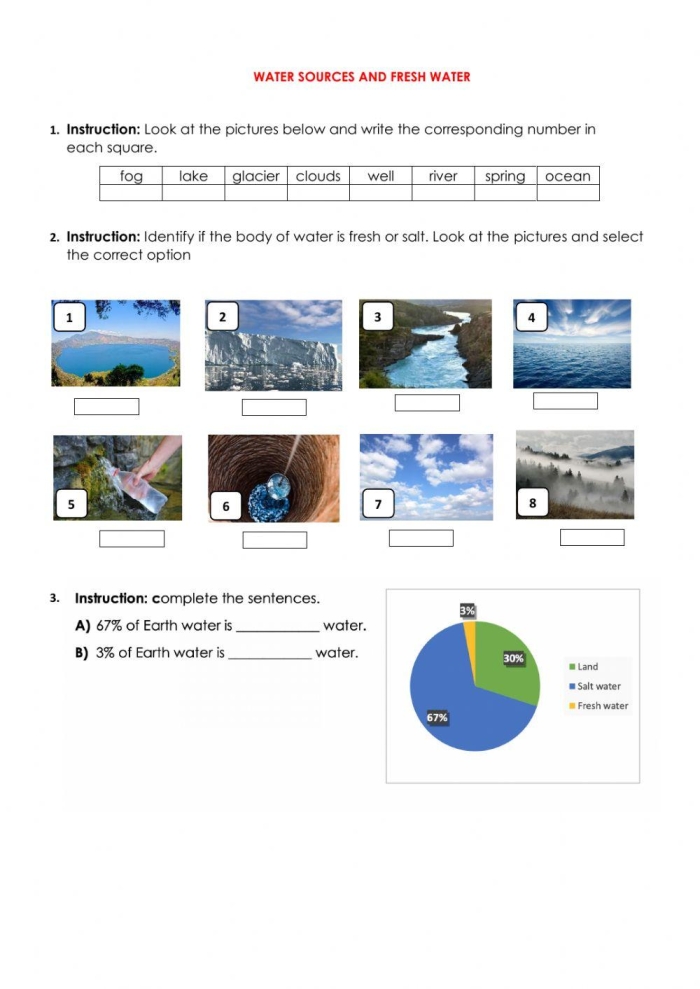 WATER SOURCES AND FRESH WATER

1. Instruction: Look at the pictures below and write the corresponding number in each square.

| fog | lake | glacier | clouds | well | river | spring | ocean |
|---|---|---|---|---|---|---|---|
| | | | | | | | |

2. Instruction: Identify if the body of water is fresh or salt. Look at the pictures and select the correct option

1

2

3

4

5

6

7

8

3. Instruction: complete the sentences.

A) 67% of Earth water is ____ water.

B) 3% of Earth water is ____ water.

3%

30%

67%

Land
Salt water
Fresh water